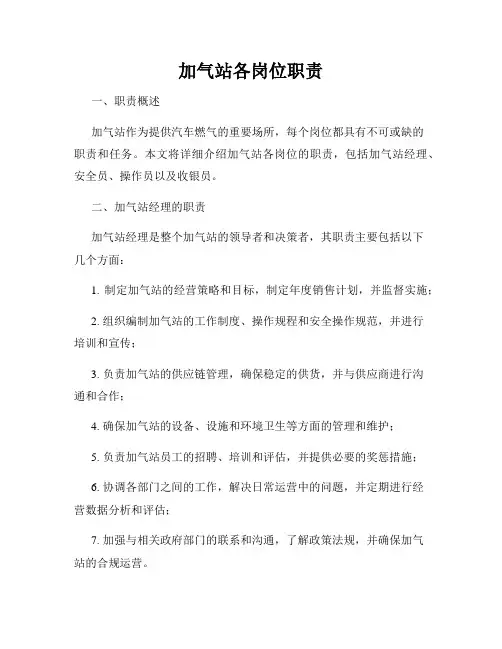 加气站各岗位职责

一、职责概述

加气站作为提供汽车燃气的重要场所，每个岗位都具有不可或缺的职责和任务。本文将详细介绍加气站各岗位的职责，包括加气站经理、安全员、操作员以及收银员。

二、加气站经理的职责

加气站经理是整个加气站的领导者和决策者，其职责主要包括以下几个方面：

1. 制定加气站的经营策略和目标，制定年度销售计划，并监督实施；

2. 组织编制加气站的工作制度、操作规程和安全操作规范，并进行培训和宣传；

3. 负责加气站的供应链管理，确保稳定的供货，并与供应商进行沟通和合作；

4. 确保加气站的设备、设施和环境卫生等方面的管理和维护；

5. 负责加气站员工的招聘、培训和评估，并提供必要的奖惩措施；

6. 协调各部门之间的工作，解决日常运营中的问题，并定期进行经营数据分析和评估；

7. 加强与相关政府部门的联系和沟通，了解政策法规，并确保加气站的合规运营。